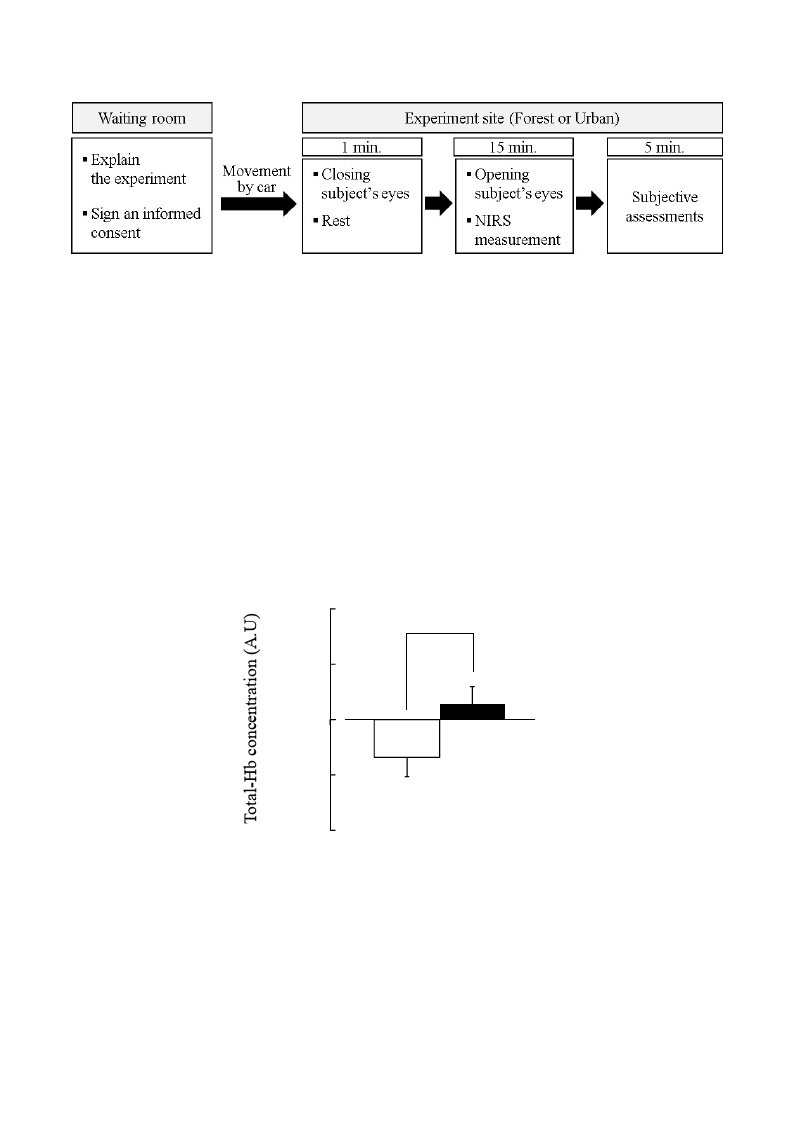 Waiting room

▪ Explain the experiment

▪ Sign an informed consent

Movement by car

Experiment site (Forest or Urban)

1 min.

▪ Closing subject's eyes

▪ Rest

15 min.

▪ Opening subject's eyes

▪ NIRS measurement

5 min.

Subjective assessments

Total-Hb concentration (A.U)